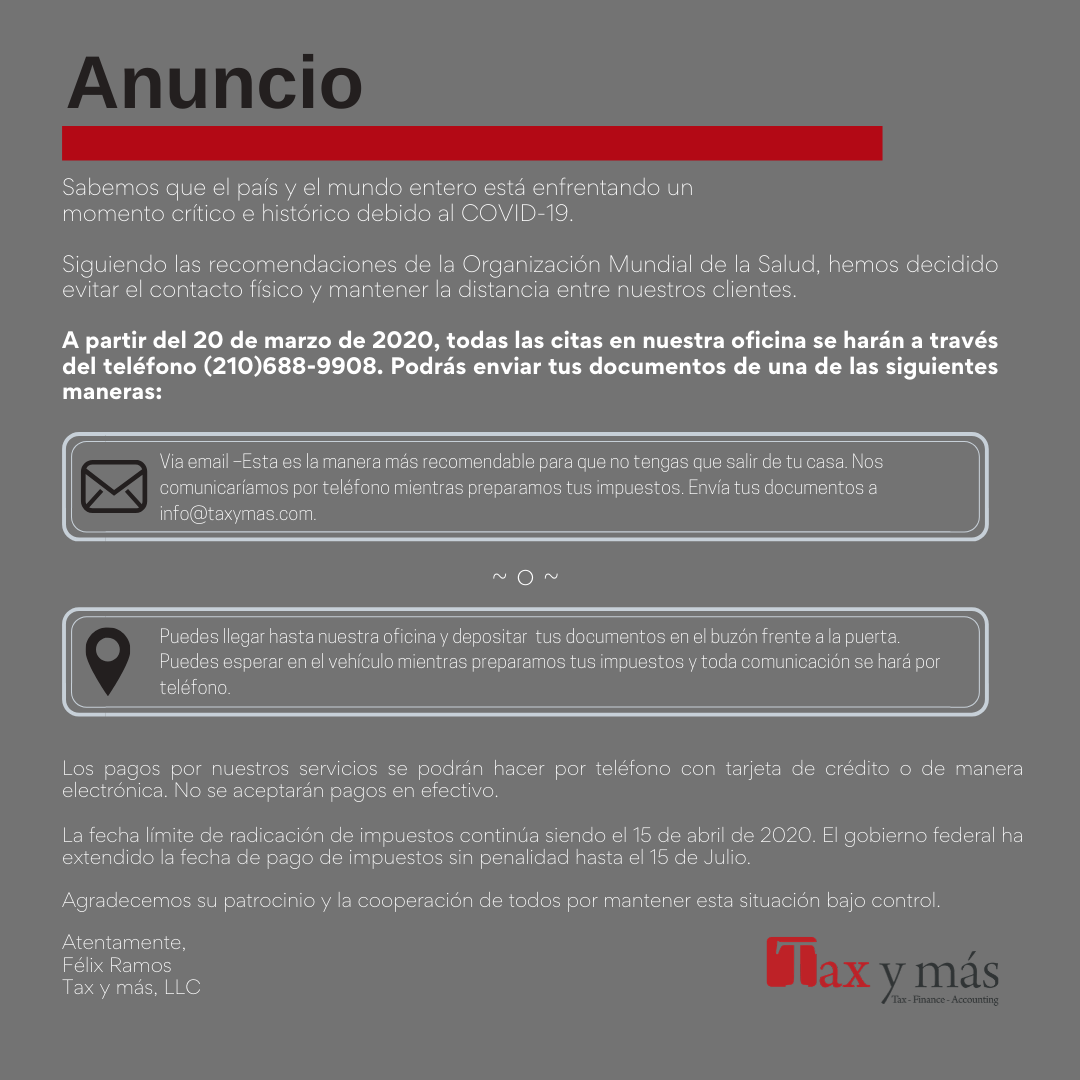 Anuncio

Sabemos que el país y el mundo entero está enfrentando un momento crítico e histórico debido al COVID-19.

Siguiendo las recomendaciones de la Organización Mundial de la Salud, hemos decidido evitar el contacto físico y mantener la distancia entre nuestros clientes.

A partir del 20 de marzo de 2020, todas las citas en nuestra oficina se harán a través del teléfono (210)688-9908. Podrás enviar tus documentos de una de las siguientes maneras:

Via email –Esta es la manera más recomendable para que no tengas que salir de tu casa. Nos comunicaríamos por teléfono mientras preparamos tus impuestos. Envía tus documentos a info@taxymas.com.

~ O ~

Puedes llegar hasta nuestra oficina y depositar tus documentos en el buzón frente a la puerta. Puedes esperar en el vehículo mientras preparamos tus impuestos y toda comunicación se hará por teléfono.

Los pagos por nuestros servicios se podrán hacer por teléfono con tarjeta de crédito o de manera electrónica. No se aceptarán pagos en efectivo.

La fecha límite de radicación de impuestos continúa siendo el 15 de abril de 2020. El gobierno federal ha extendido la fecha de pago de impuestos sin penalidad hasta el 15 de Julio.

Agradecemos su patrocinio y la cooperación de todos por mantener esta situación bajo control.

Atentamente,
Félix Ramos
Tax y más, LLC

Tax y más
Tax - Finance - Accounting